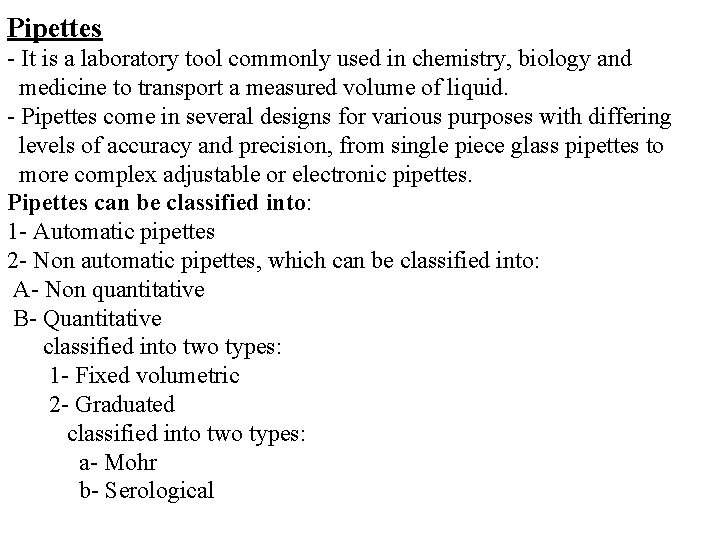 Pipettes

- It is a laboratory tool commonly used in chemistry, biology and medicine to transport a measured volume of liquid.
- Pipettes come in several designs for various purposes with differing levels of accuracy and precision, from single piece glass pipettes to more complex adjustable or electronic pipettes.

Pipettes can be classified into:
1- Automatic pipettes
2- Non automatic pipettes, which can be classified into:
A- Non quantitative
B- Quantitative
classified into two types:
1- Fixed volumetric
2- Graduated
classified into two types:
a- Mohr
b- Serological